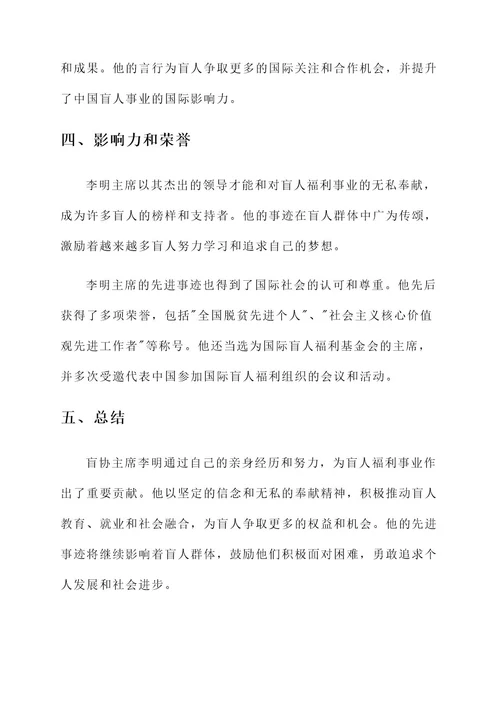 和成果。他的言行为盲人争取更多的国际关注和合作机会，并提升了中国盲人事业的国际影响力。

四、影响力和荣誉

李明主席以其杰出的领导才能和对盲人福利事业的无私奉献，成为许多盲人的榜样和支持者。他的事迹在盲人群体中广为传颂，激励着越来越多盲人努力学习和追求自己的梦想。

李明主席的先进事迹也得到了国际社会的认可和尊重。他先后获得了多项荣誉，包括"全国脱贫先进个人"、"社会主义核心价值观先进工作者"等称号。他还当选为国际盲人福利基金会的主席，并多次受邀代表中国参加国际盲人福利组织的会议和活动。

五、总结

盲协主席李明通过自己的亲身经历和努力，为盲人福利事业作出了重要贡献。他以坚定的信念和无私的奉献精神，积极推动盲人教育、就业和社会融合，为盲人争取更多的权益和机会。他的先进事迹将继续影响着盲人群体，鼓励他们积极面对困难，勇敢追求个人发展和社会进步。